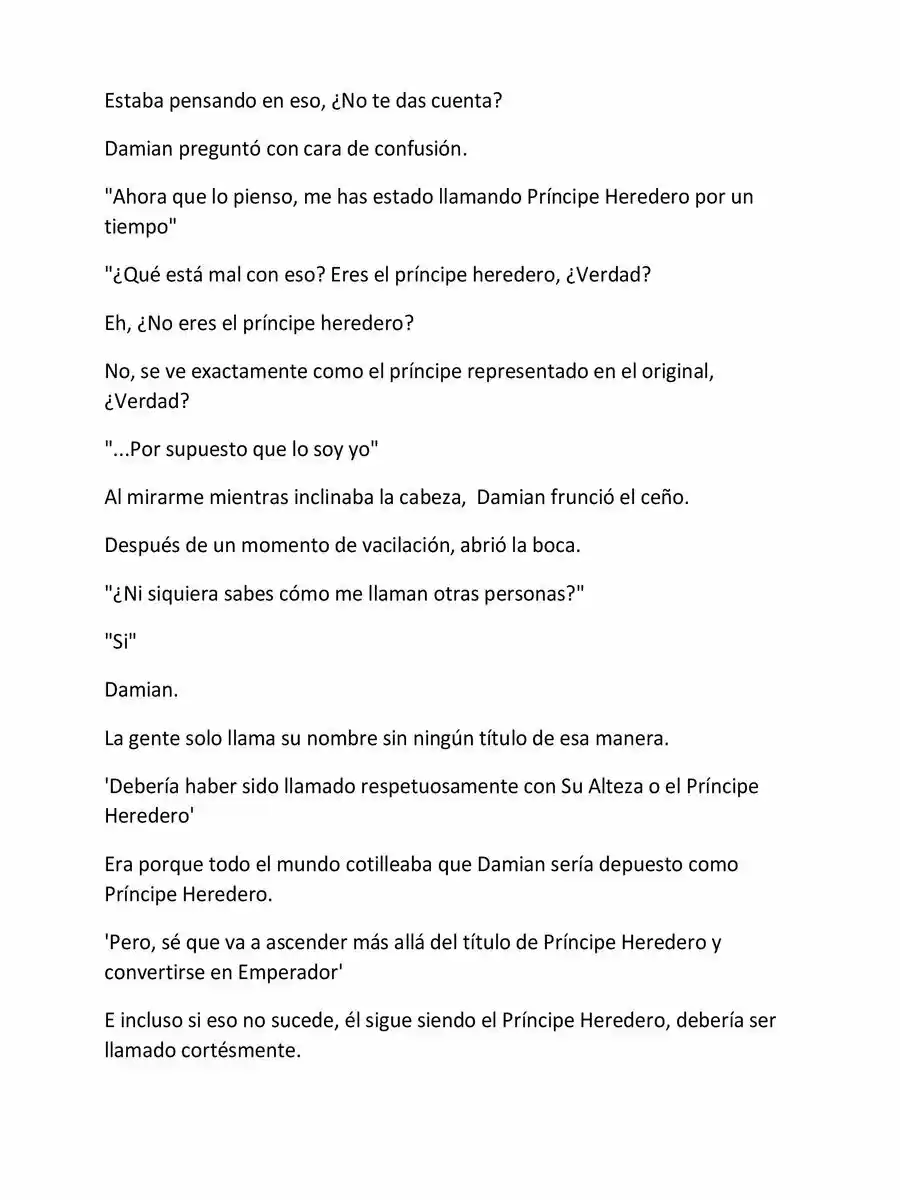 Estaba pensando en eso, ¿No te das cuenta?

Damian preguntó con cara de confusión.

"Ahora que lo pienso, me has estado llamando Príncipe Heredero por un tiempo"

"¿Qué está mal con eso? Eres el príncipe heredero, ¿Verdad?

Eh, ¿No eres el príncipe heredero?

No, se ve exactamente como el príncipe representado en el original, ¿Verdad?

"...Por supuesto que lo soy yo"

Al mirarme mientras inclinaba la cabeza, Damian frunció el ceño.

Después de un momento de vacilación, abrió la boca.

"¿Ni siquiera sabes cómo me llaman otras personas?"

"Si"

Damian.

La gente solo llama su nombre sin ningún título de esa manera.

'Debería haber sido llamado respetuosamente con Su Alteza o el Príncipe Heredero'

Era porque todo el mundo cotilleaba que Damian sería depuesto como Príncipe Heredero.

'Pero, sé que va a ascender más allá del título de Príncipe Heredero y convertirse en Emperador'

E incluso si eso no sucede, él sigue siendo el Príncipe Heredero, debería ser llamado cortésmente.